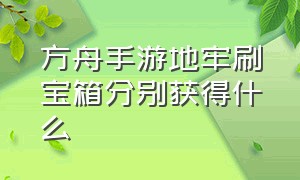 方舟手游地牢刷宝箱分别获得什么